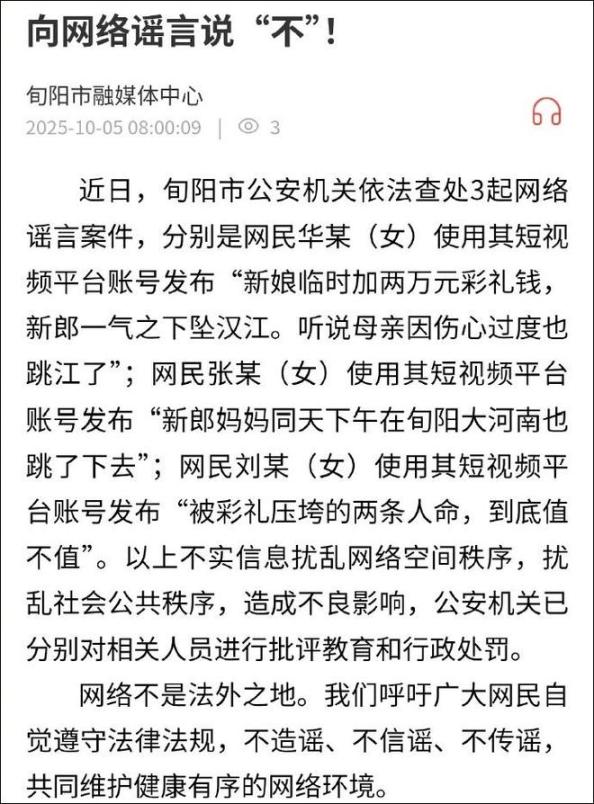 向网络谣言说“不”!

旬阳市融媒体中心
2025-10-05 08:00:09 | 3

近日，旬阳市公安机关依法查处3起网络谣言案件，分别是网民华某（女）使用其短视频平台账号发布“新娘临时加两万元彩礼钱，新郎一气之下坠汉江。听说母亲因伤心过度也跳江了”；网民张某（女）使用其短视频平台账号发布“新郎妈妈同天下午在旬阳大河南也跳了下去”；网民刘某（女）使用其短视频平台账号发布“被彩礼压垮的两条人命，到底值不值”。以上不实信息扰乱网络空间秩序，扰乱社会公共秩序，造成不良影响，公安机关已分别对相关人员进行批评教育和行政处罚。

网络不是法外之地。我们呼吁广大网民自觉遵守法律法规，不造谣、不信谣、不传谣，共同维护健康有序的网络环境。